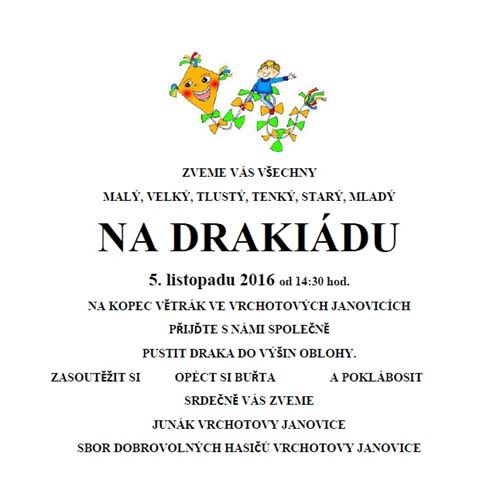 ZVEME VÁS VŠECHNY

MALÝ, VELKÝ, TLUSTÝ, TENKÝ, STARÝ, MLADÝ

NA DRAKIÁDU

5. listopadu 2016 od 14:30 hod.

NA KOPEC VĚTRÁK VE VRCHOTOVÝCH JANOVICÍCH

PŘIJĎTE S NÁMI SPOLEČNĚ

PUSTIT DRAKA DO VÝŠIN OBLOHY.

ZASOUTĚŽIT SI OPÉCT SI BUŘTA A POKLÁBOSIT

SRDEČNĚ VÁS ZVEME

JUNÁK VRCHOTOVY JANOVICE

SBOR DOBROVOLNÝCH HASIČŮ VRCHOTOVY JANOVICE